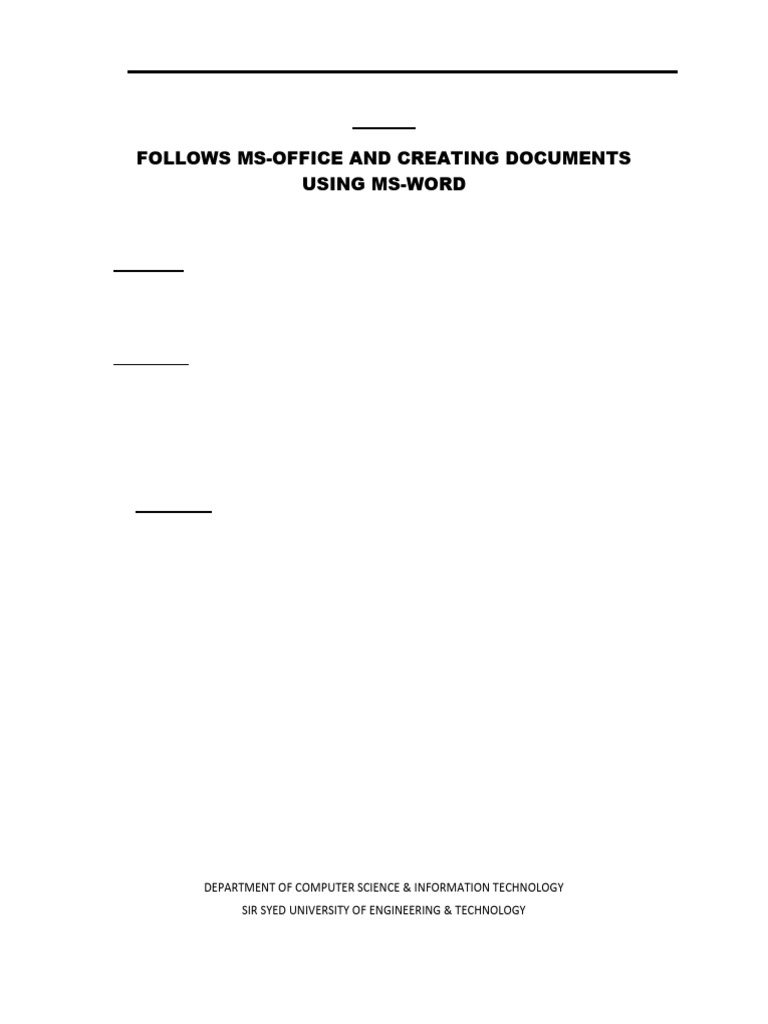 FOLLOWS MS-OFFICE AND CREATING DOCUMENTS USING MS-WORD

DEPARTMENT OF COMPUTER SCIENCE & INFORMATION TECHNOLOGY
SIR SYED UNIVERSITY OF ENGINEERING & TECHNOLOGY